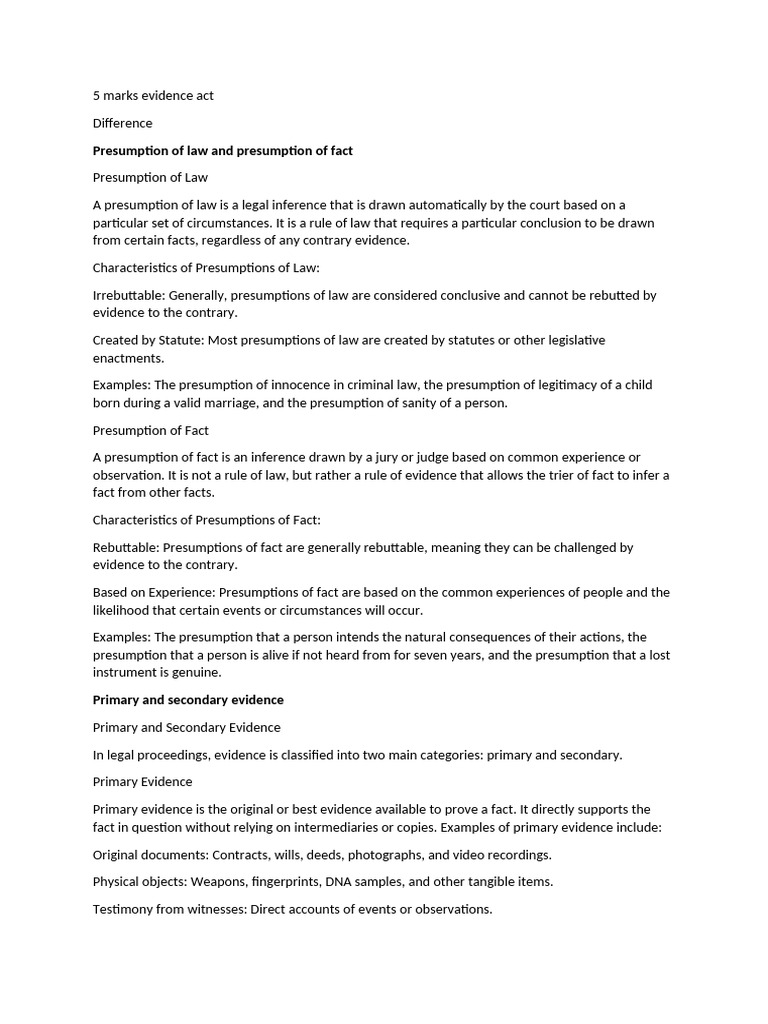 5 marks evidence act

Difference

Presumption of law and presumption of fact

Presumption of Law

A presumption of law is a legal inference that is drawn automatically by the court based on a particular set of circumstances. It is a rule of law that requires a particular conclusion to be drawn from certain facts, regardless of any contrary evidence.

Characteristics of Presumptions of Law:

Irrebuttable: Generally, presumptions of law are considered conclusive and cannot be rebutted by evidence to the contrary.

Created by Statute: Most presumptions of law are created by statutes or other legislative enactments.

Examples: The presumption of innocence in criminal law, the presumption of legitimacy of a child born during a valid marriage, and the presumption of sanity of a person.

Presumption of Fact

A presumption of fact is an inference drawn by a jury or judge based on common experience or observation. It is not a rule of law, but rather a rule of evidence that allows the trier of fact to infer a fact from other facts.

Characteristics of Presumptions of Fact:

Rebuttable: Presumptions of fact are generally rebuttable, meaning they can be challenged by evidence to the contrary.

Based on Experience: Presumptions of fact are based on the common experiences of people and the likelihood that certain events or circumstances will occur.

Examples: The presumption that a person intends the natural consequences of their actions, the presumption that a person is alive if not heard from for seven years, and the presumption that a lost instrument is genuine.

Primary and secondary evidence

Primary and Secondary Evidence

In legal proceedings, evidence is classified into two main categories: primary and secondary.

Primary Evidence

Primary evidence is the original or best evidence available to prove a fact. It directly supports the fact in question without relying on intermediaries or copies. Examples of primary evidence include:

Original documents: Contracts, wills, deeds, photographs, and video recordings.

Physical objects: Weapons, fingerprints, DNA samples, and other tangible items.

Testimony from witnesses: Direct accounts of events or observations.